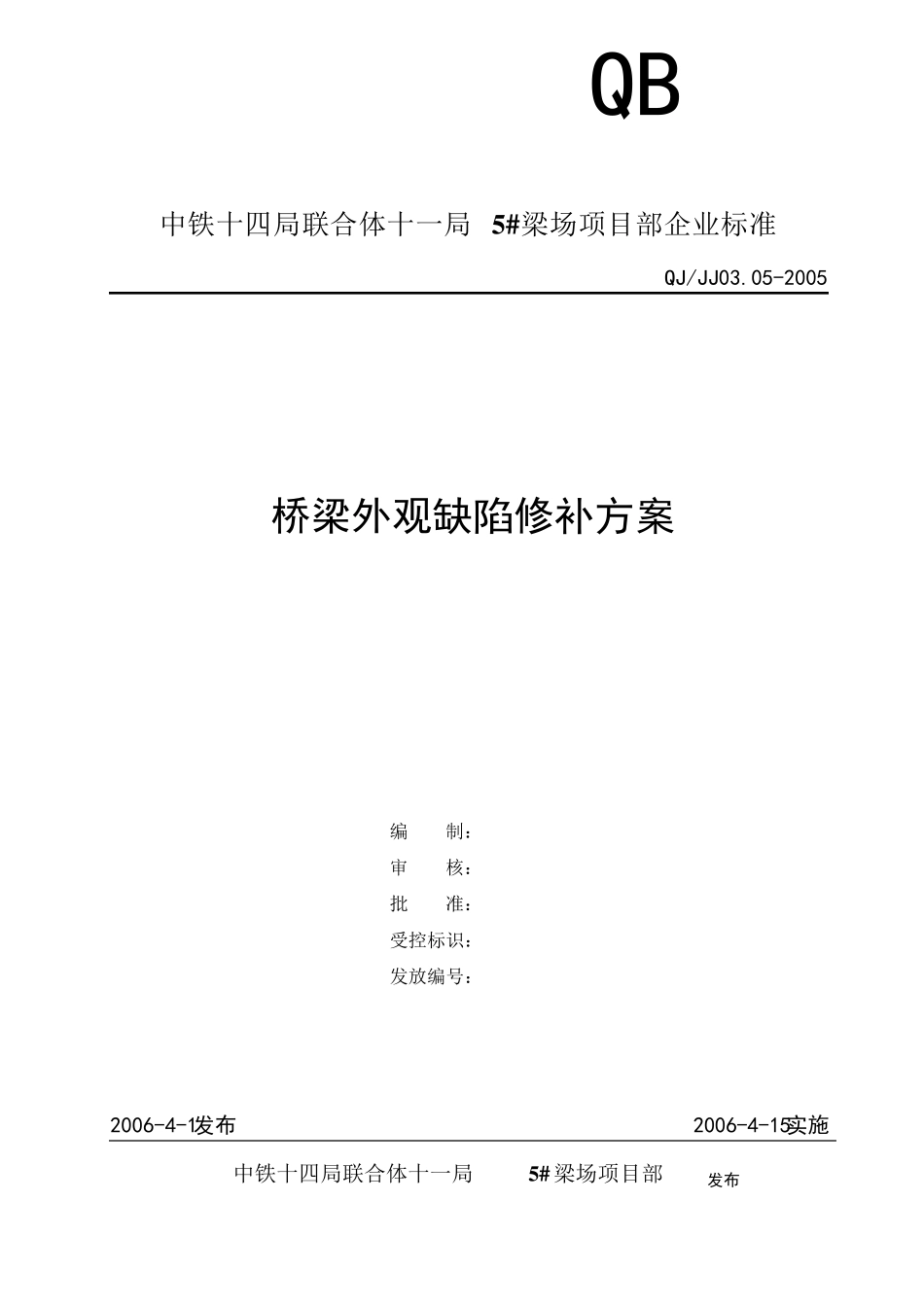 QB

中铁十四局联合体十一局 5#梁场项目部企业标准

QJ/JJ03.05-2005

桥梁外观缺陷修补方案

编 制：
审 核：
批 准：
受控标识：
发放编号：

2006-4-1发布

2006-4-15实施

中铁十四局联合体十一局 5#梁场项目部 发布